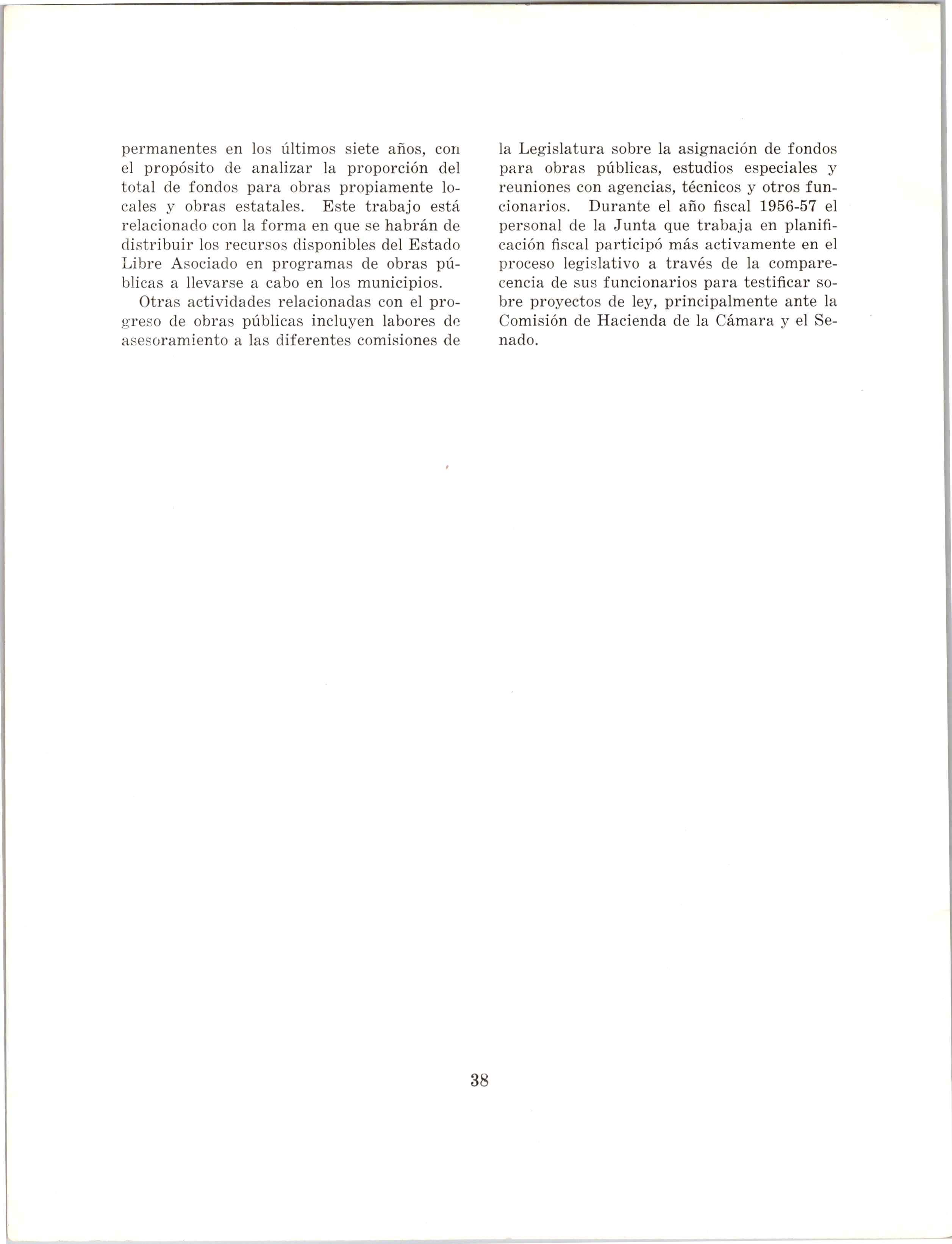 permanentes en los últimos siete años, con el propósito de analizar la proporción del total de fondos para obras propiamente locales y obras estatales. Este trabajo está relacionado con la forma en que se habrán de distribuir los recursos disponibles del Estado Libre Asociado en programas de obras públicas a llevarse a cabo en los municipios.

Otras actividades relacionadas con el progreso de obras públicas incluyen labores de asesoramiento a las diferentes comisiones de la Legislatura sobre la asignación de fondos para obras públicas, estudios especiales y reuniones con agencias, técnicos y otros funcionarios. Durante el año fiscal 1956-57 el personal de la Junta que trabaja en planificación fiscal participó más activamente en el proceso legislativo a través de la comparecencia de sus funcionarios para testificar sobre proyectos de ley, principalmente ante la Comisión de Hacienda de la Cámara y el Senado.

38